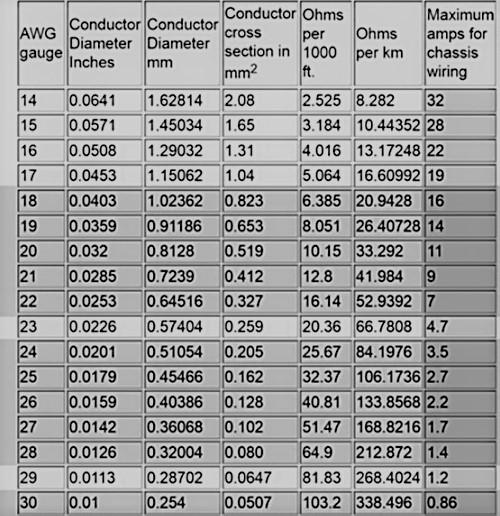 | AWG gauge | Conductor Diameter Inches | Conductor Diameter mm | Conductor cross section in $mm^2$ | Ohms per 1000 ft. | Ohms per km | Maximum amps for chassis wiring |
|---|---|---|---|---|---|---|
| 14 | 0.0641 | 1.62814 | 2.08 | 2.525 | 8.282 | 32 |
| 15 | 0.0571 | 1.45034 | 1.65 | 3.184 | 10.44352 | 28 |
| 16 | 0.0508 | 1.29032 | 1.31 | 4.016 | 13.17248 | 22 |
| 17 | 0.0453 | 1.15062 | 1.04 | 5.064 | 16.60992 | 19 |
| 18 | 0.0403 | 1.02362 | 0.823 | 6.385 | 20.9428 | 16 |
| 19 | 0.0359 | 0.91186 | 0.653 | 8.051 | 26.40728 | 14 |
| 20 | 0.032 | 0.8128 | 0.519 | 10.15 | 33.292 | 11 |
| 21 | 0.0285 | 0.7239 | 0.412 | 12.8 | 41.984 | 9 |
| 22 | 0.0253 | 0.64516 | 0.327 | 16.14 | 52.9392 | 7 |
| 23 | 0.0226 | 0.57404 | 0.259 | 20.36 | 66.7808 | 4.7 |
| 24 | 0.0201 | 0.51054 | 0.205 | 25.67 | 84.1976 | 3.5 |
| 25 | 0.0179 | 0.45466 | 0.162 | 32.37 | 106.1736 | 2.7 |
| 26 | 0.0159 | 0.40386 | 0.128 | 40.81 | 133.8568 | 2.2 |
| 27 | 0.0142 | 0.36068 | 0.102 | 51.47 | 168.8216 | 1.7 |
| 28 | 0.0126 | 0.32004 | 0.080 | 64.9 | 212.872 | 1.4 |
| 29 | 0.0113 | 0.28702 | 0.0647 | 81.83 | 268.4024 | 1.2 |
| 30 | 0.01 | 0.254 | 0.0507 | 103.2 | 338.496 | 0.86 |